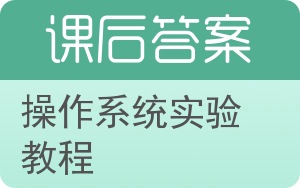 课后答案

操作系统实验教程